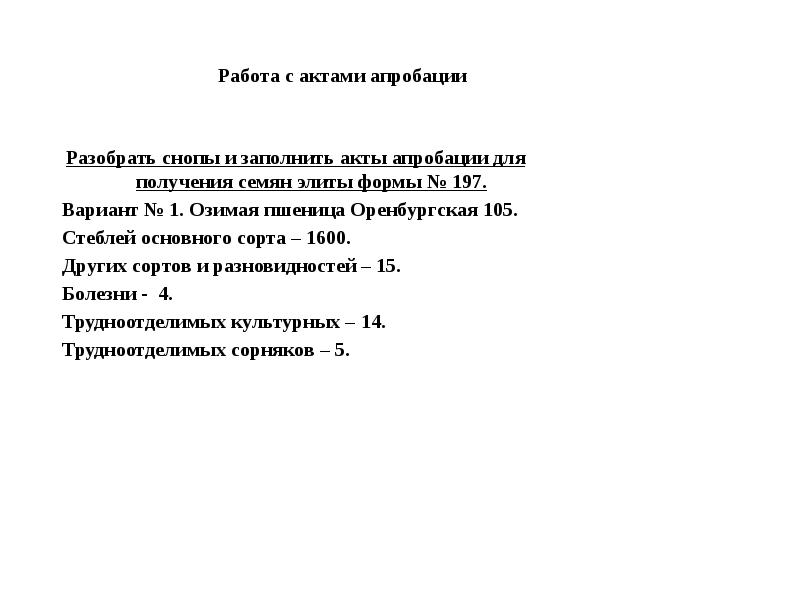 Работа с актами апробации

Разобрать снопы и заполнить акты апробации для получения семян элиты формы № 197.

Вариант № 1. Озимая пшеница Оренбургская 105.

Стеблей основного сорта – 1600.

Других сортов и разновидностей – 15.

Болезни - 4.

Трудноотделимых культурных – 14.

Трудноотделимых сорняков – 5.